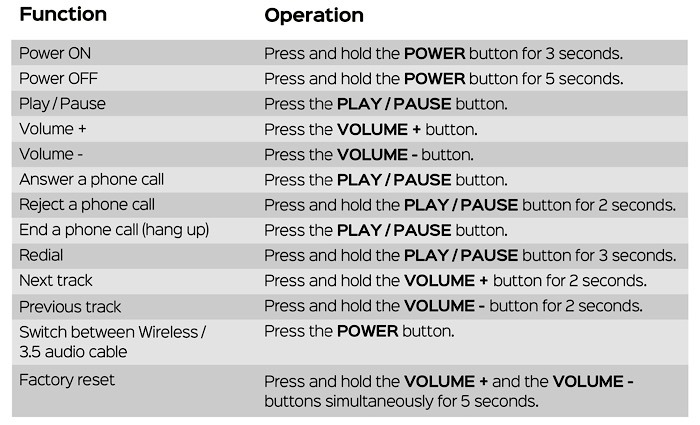 | Function | Operation |
|---|---|
| Power ON | Press and hold the POWER button for 3 seconds. |
| Power OFF | Press and hold the POWER button for 5 seconds. |
| Play / Pause | Press the PLAY / PAUSE button. |
| Volume + | Press the VOLUME + button. |
| Volume - | Press the VOLUME - button. |
| Answer a phone call | Press the PLAY / PAUSE button. |
| Reject a phone call | Press and hold the PLAY / PAUSE button for 2 seconds. |
| End a phone call (hang up) | Press the PLAY / PAUSE button. |
| Redial | Press and hold the PLAY / PAUSE button for 3 seconds. |
| Next track | Press and hold the VOLUME + button for 2 seconds. |
| Previous track | Press and hold the VOLUME - button for 2 seconds. |
| Switch between Wireless / 3.5 audio cable | Press the POWER button. |
| Factory reset | Press and hold the VOLUME + and the VOLUME - buttons simultaneously for 5 seconds. |